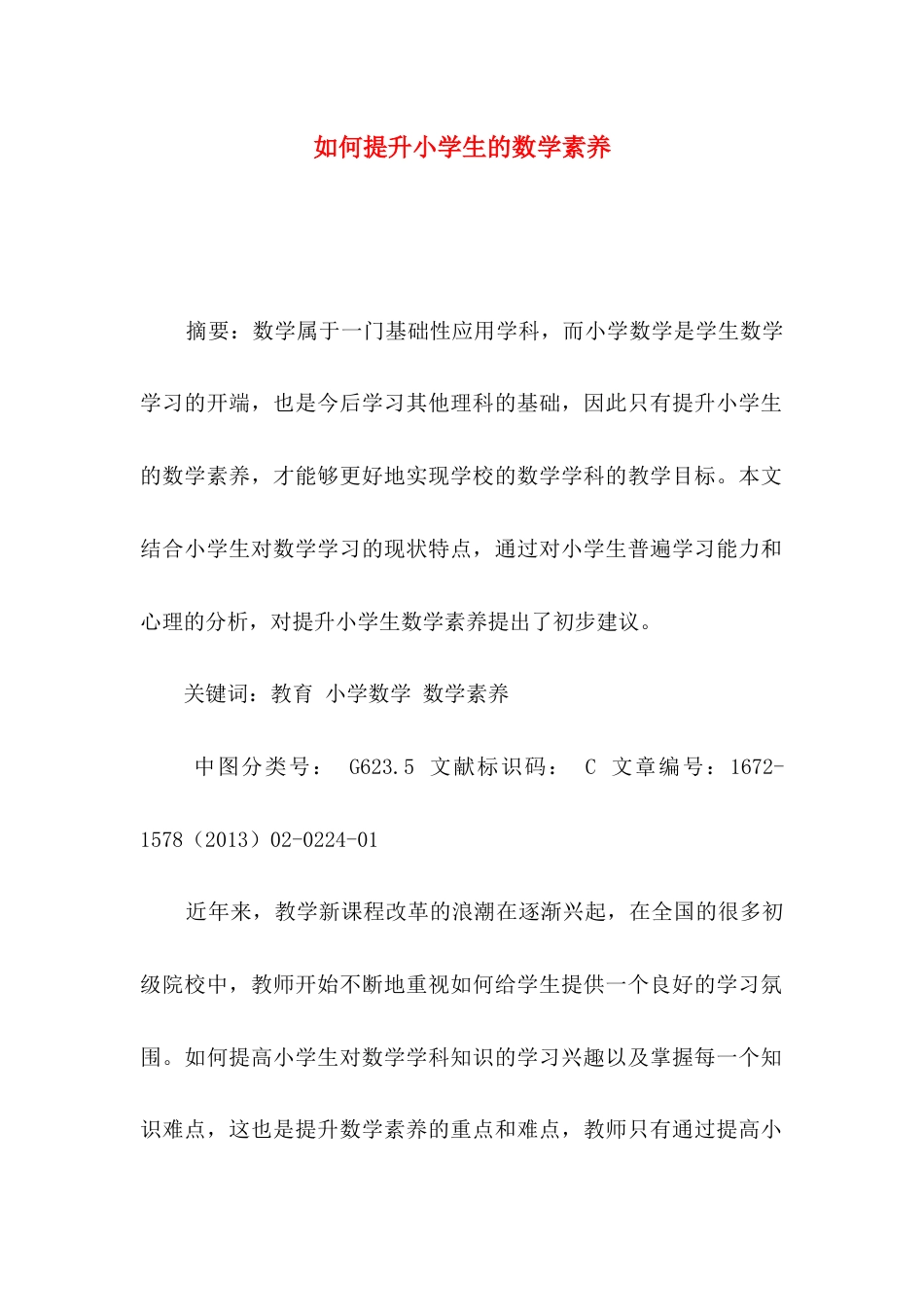 如何提升小学生的数学素养

摘要：数学属于一门基础性应用学科，而小学数学是学生数学学习的开端，也是今后学习其他理科的基础，因此只有提升小学生的数学素养，才能够更好地实现学校的数学学科的教学目标。本文结合小学生对数学学习的现状特点，通过对小学生普遍学习能力和心理的分析，对提升小学生数学素养提出了初步建议。

关键词：教育 小学数学 数学素养

中图分类号： G623.5 文献标识码： C 文章编号：1672-1578（2013）02-0224-01

近年来，教学新课程改革的浪潮在逐渐兴起，在全国的很多初级院校中，教师开始不断地重视如何给学生提供一个良好的学习氛围。如何提高小学生对数学学科知识的学习兴趣以及掌握每一个知识难点，这也是提升数学素养的重点和难点，教师只有通过提高小